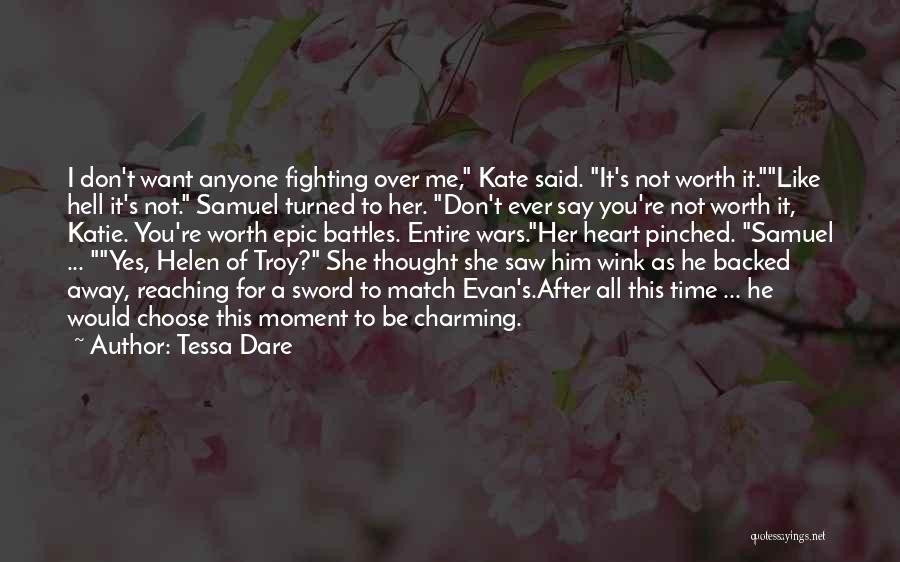 I don't want anyone fighting over me," Kate said. "It's not worth it.""Like hell it's not." Samuel turned to her. "Don't ever say you're not worth it, Katie. You're worth epic battles. Entire wars."Her heart pinched. "Samuel ... ""Yes, Helen of Troy?" She thought she saw him wink as he backed away, reaching for a sword to match Evan's.After all this time ... he would choose this moment to be charming.

~ Author: Tessa Dare

quotessayings.net